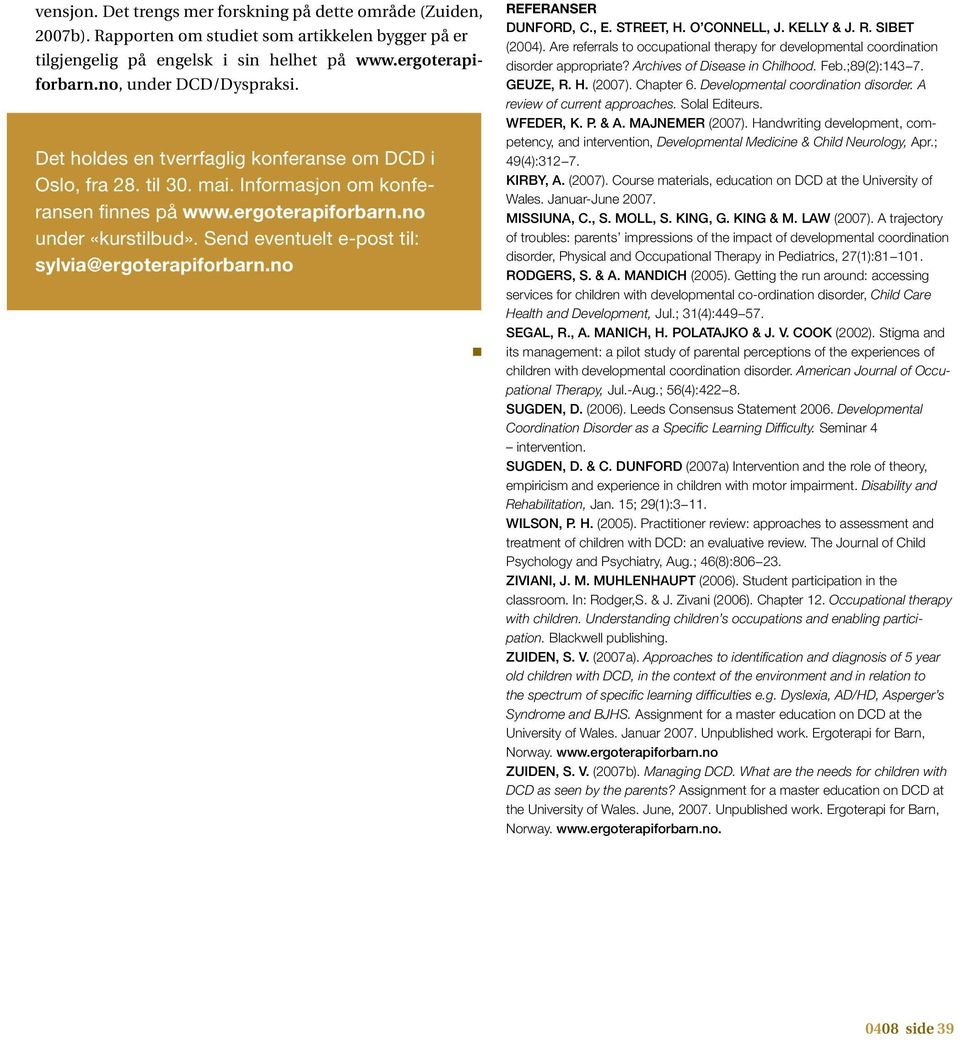 vensjon. Det trengs mer forskning på dette område (Zuiden, 2007b). Rapporten om studiet som artikkelen bygger på er tilgjengelig på engelsk i sin helhet på www.ergoterapiforbarn.no, under DCD/Dyspraksi.

Det holdes en tverrfaglig konferanse om DCD i Oslo, fra 28. til 30. mai. Informasjon om konferansen finnes på www.ergoterapiforbarn.no under «kurstilbud». Send eventuelt e-post til: sylvia@ergoterapiforbarn.no

REFERANSER
DUNFORD, C., E. STREET, H. O'CONNELL, J. KELLY & J. R. SIBET (2004). Are referrals to occupational therapy for developmental coordination disorder appropriate? Archives of Disease in Chilhood. Feb.;89(2):143–7.
GEUZE, R. H. (2007). Chapter 6. Developmental coordination disorder. A review of current approaches. Solal Editeurs.
WFEDER, K. P. & A. MAJNEMER (2007). Handwriting development, competency, and intervention, Developmental Medicine & Child Neurology, Apr.; 49(4):312–7.
KIRBY, A. (2007). Course materials, education on DCD at the University of Wales. Januar-June 2007.
MISSIUNA, C., S. MOLL, S. KING, G. KING & M. LAW (2007). A trajectory of troubles: parents' impressions of the impact of developmental coordination disorder, Physical and Occupational Therapy in Pediatrics, 27(1):81–101.
RODGERS, S. & A. MANDICH (2005). Getting the run around: accessing services for children with developmental co-ordination disorder, Child Care Health and Development, Jul.; 31(4):449–57.
SEGAL, R., A. MANICH, H. POLATAJKO & J. V. COOK (2002). Stigma and its management: a pilot study of parental perceptions of the experiences of children with developmental coordination disorder. American Journal of Occupational Therapy, Jul.-Aug.; 56(4):422–8.
SUGDEN, D. (2006). Leeds Consensus Statement 2006. Developmental Coordination Disorder as a Specific Learning Difficulty. Seminar 4 – intervention.
SUGDEN, D. & C. DUNFORD (2007a) Intervention and the role of theory, empiricism and experience in children with motor impairment. Disability and Rehabilitation, Jan. 15; 29(1):3–11.
WILSON, P. H. (2005). Practitioner review: approaches to assessment and treatment of children with DCD: an evaluative review. The Journal of Child Psychology and Psychiatry, Aug.; 46(8):806–23.
ZIVIANI, J. M. MUHLENHAUPT (2006). Student participation in the classroom. In: Rodger,S. & J. Zivani (2006). Chapter 12. Occupational therapy with children. Understanding children's occupations and enabling participation. Blackwell publishing.
ZUIDEN, S. V. (2007a). Approaches to identification and diagnosis of 5 year old children with DCD, in the context of the environment and in relation to the spectrum of specific learning difficulties e.g. Dyslexia, AD/HD, Asperger's Syndrome and BJHS. Assignment for a master education on DCD at the University of Wales. Januar 2007. Unpublished work. Ergoterapi for Barn, Norway. www.ergoterapiforbarn.no
ZUIDEN, S. V. (2007b). Managing DCD. What are the needs for children with DCD as seen by the parents? Assignment for a master education on DCD at the University of Wales. June, 2007. Unpublished work. Ergoterapi for Barn, Norway. www.ergoterapiforbarn.no.

0408 side 39